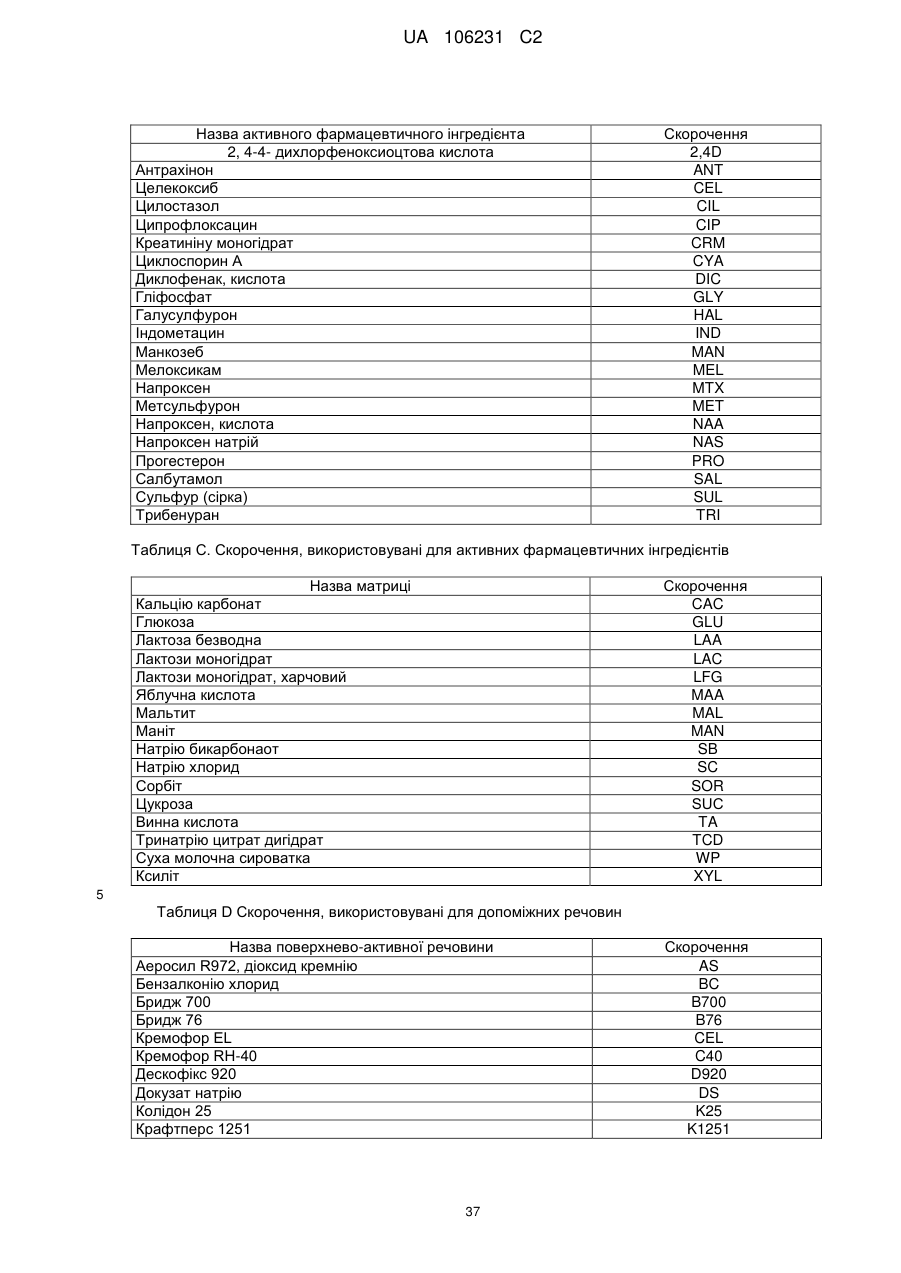 UA 106231 C2

| Назва активного фармацевтичного інгредієнта | Скорочення |
|---|---|
| 2, 4-4- дихлорфеноксиоцтова кислота | 2,4D |
| Антрахінон | ANT |
| Целекоксиб | CEL |
| Цилостазол | CIL |
| Ципрофлоксацин | CIP |
| Креатиніну моногідрат | CRM |
| Циклоспорин А | CYA |
| Диклофенак, кислота | DIC |
| Гліфосфат | GLY |
| Галусулфурон | HAL |
| Індометацин | IND |
| Манкозеб | MAN |
| Мелоксикам | MEL |
| Напроксен | MTX |
| Метсульфурон | MET |
| Напроксен, кислота | NAA |
| Напроксен натрій | NAS |
| Прогестерон | PRO |
| Салбутамол | SAL |
| Сульфур (сірка) | SUL |
| Трибенуран | TRI |

Таблиця С. Скорочення, використовувані для активних фармацевтичних інгредієнтів

| Назва матриці | Скорочення |
|---|---|
| Кальцію карбонат | CAC |
| Глюкоза | GLU |
| Лактоза безводна | LAA |
| Лактози моногідрат | LAC |
| Лактози моногідрат, харчовий | LFG |
| Яблучна кислота | MAA |
| Мальтит | MAL |
| Маніт | MAN |
| Натрію бикарбонаот | SB |
| Натрію хлорид | SC |
| Сорбіт | SOR |
| Цукроза | SUC |
| Винна кислота | TA |
| Тринатрію цитрат дигідрат | TCD |
| Суха молочна сироватка | WP |
| Ксиліт | XYL |

5

Таблиця D Скорочення, використовувані для допоміжних речовин

| Назва поверхнево-активної речовини | Скорочення |
|---|---|
| Аеросил R972, діоксид кремнію | AS |
| Бензалконію хлорид | BC |
| Бридж 700 | B700 |
| Бридж 76 | B76 |
| Кремофор EL | CEL |
| Кремофор RH-40 | C40 |
| Дескофікс 920 | D920 |
| Докузат натрію | DS |
| Колідон 25 | K25 |
| Крафтперс 1251 | K1251 |

37